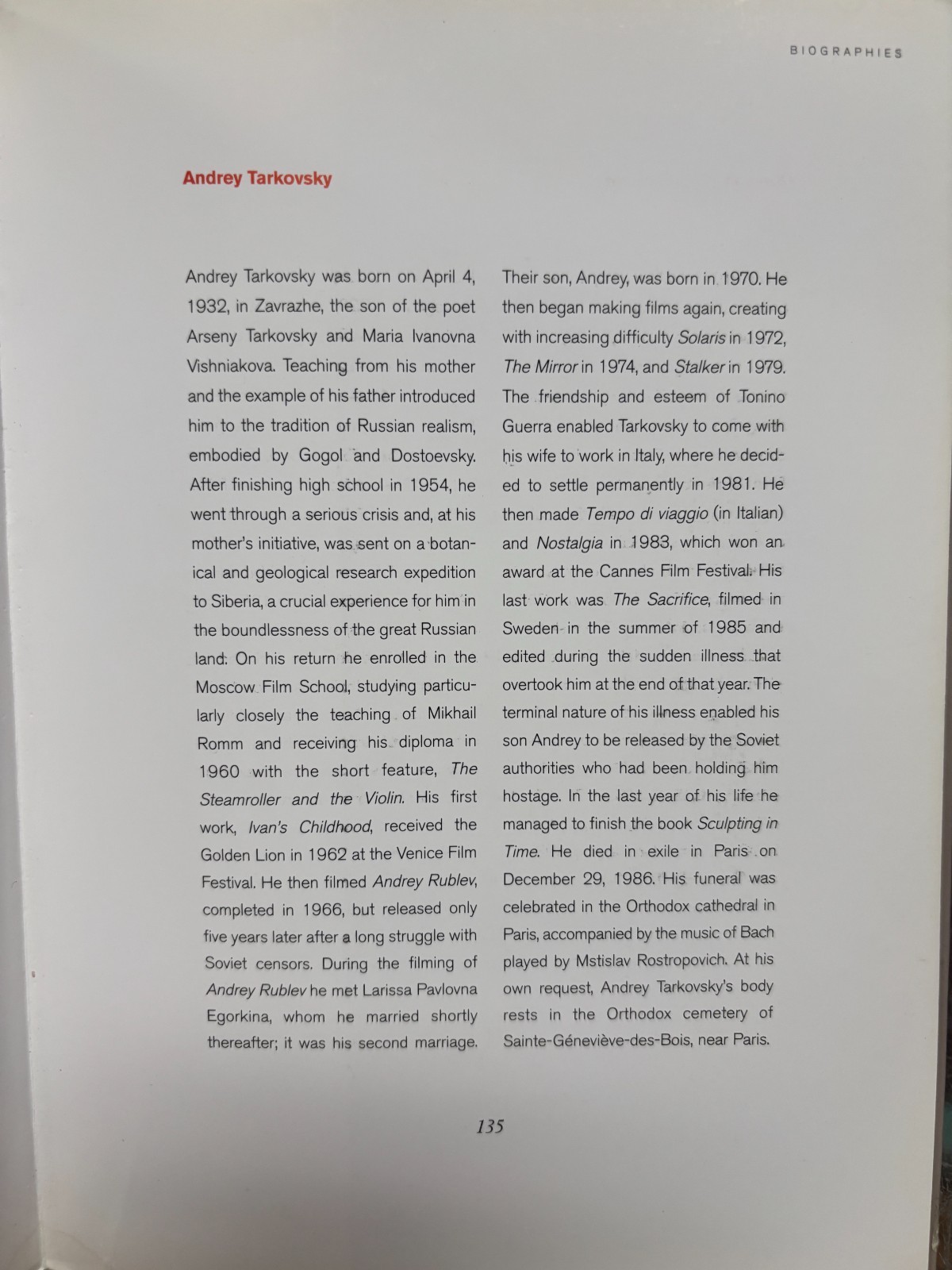 BIOGRAPHIES

Andrey Tarkovsky

Andrey Tarkovsky was born on April 4, 1932, in Zavrazhe, the son of the poet Arseny Tarkovsky and Maria Ivanovna Vishniakova. Teaching from his mother and the example of his father introduced him to the tradition of Russian realism, embodied by Gogol and Dostoevsky. After finishing high school in 1954, he went through a serious crisis and, at his mother's initiative, was sent on a botanical and geological research expedition to Siberia, a crucial experience for him in the boundlessness of the great Russian land. On his return he enrolled in the Moscow Film School, studying particularly closely the teaching of Mikhail Romm and receiving his diploma in 1960 with the short feature, The Steamroller and the Violin. His first work, Ivan's Childhood, received the Golden Lion in 1962 at the Venice Film Festival. He then filmed Andrey Rublev, completed in 1966, but released only five years later after a long struggle with Soviet censors. During the filming of Andrey Rublev he met Larissa Pavlovna Egorkina, whom he married shortly thereafter; it was his second marriage.

Their son, Andrey, was born in 1970. He then began making films again, creating with increasing difficulty Solaris in 1972, The Mirror in 1974, and Stalker in 1979. The friendship and esteem of Tonino Guerra enabled Tarkovsky to come with his wife to work in Italy, where he decided to settle permanently in 1981. He then made Tempo di viaggio (in Italian) and Nostalgia in 1983, which won an award at the Cannes Film Festival. His last work was The Sacrifice, filmed in Sweden in the summer of 1985 and edited during the sudden illness that overtook him at the end of that year. The terminal nature of his illness enabled his son Andrey to be released by the Soviet authorities who had been holding him hostage. In the last year of his life he managed to finish the book Sculpting in Time. He died in exile in Paris on December 29, 1986. His funeral was celebrated in the Orthodox cathedral in Paris, accompanied by the music of Bach played by Mstislav Rostropovich. At his own request, Andrey Tarkovsky's body rests in the Orthodox cemetery of Sainte-Géneviève-des-Bois, near Paris.

135